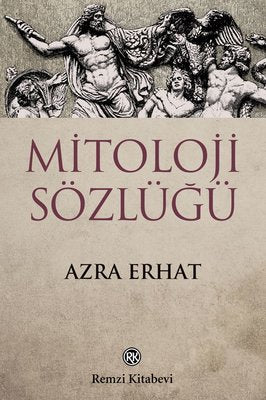 MİTOLOJİ SÖZLÜĞÜ

AZRA ERHAT

RK

Remzi Kitabevi